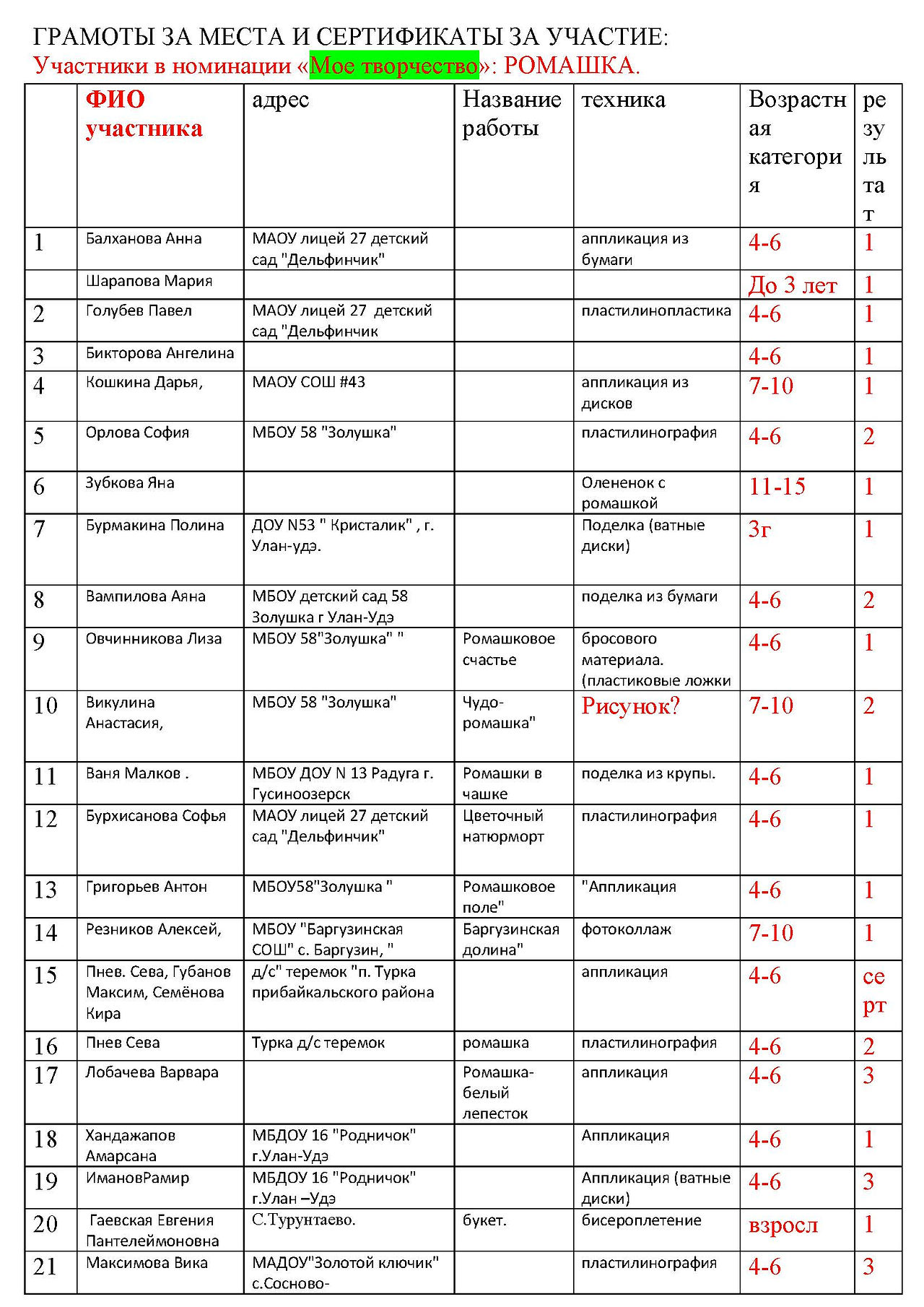 ГРАМОТЫ ЗА МЕСТА И СЕРТИФИКАТЫ ЗА УЧАСТИЕ:
Участники в номинации «Мое творчество»: РОМАШКА.

| | ФИО участника | адрес | Название работы | техника | Возрастная категория | результат |
|---|---|---|---|---|---|---|
| 1 | Балханова Анна | МАОУ лицей 27 детский сад "Дельфинчик" | | аппликация из бумаги | 4-6 | 1 |
| | Шарапова Мария | | | | До 3 лет | 1 |
| 2 | Голубев Павел | МАОУ лицей 27 детский сад "Дельфинчик | | пластилинопластика | 4-6 | 1 |
| 3 | Бикторова Ангелина | | | | 4-6 | 1 |
| 4 | Кошкина Дарья, | МАОУ СОШ #43 | | аппликация из дисков | 7-10 | 1 |
| 5 | Орлова София | МБОУ 58 "Золушка" | | пластилинография | 4-6 | 2 |
| 6 | Зубкова Яна | | | Олененок с ромашкой | 11-15 | 1 |
| 7 | Бурмакина Полина | ДОУ N53 " Кристалик" , г. Улан-удэ. | | Поделка (ватные диски) | 3г | 1 |
| 8 | Вампилова Аяна | МБОУ детский сад 58 Золушка г Улан-Удэ | | поделка из бумаги | 4-6 | 2 |
| 9 | Овчинникова Лиза | МБОУ 58"Золушка" " | Ромашковое счастье | бросового материала. (пластиковые ложки | 4-6 | 1 |
| 10 | Викулина Анастасия, | МБОУ 58 "Золушка" | Чудо-ромашка" | Рисунок? | 7-10 | 2 |
| 11 | Ваня Малков . | МБОУ ДОУ N 13 Радуга г. Гусиноозерск | Ромашки в чашке | поделка из крупы. | 4-6 | 1 |
| 12 | Бурхисанова Софья | МАОУ лицей 27 детский сад "Дельфинчик" | Цветочный натюрморт | пластилинография | 4-6 | 1 |
| 13 | Григорьев Антон | МБОУ58"Золушка " | Ромашковое поле" | "Аппликация | 4-6 | 1 |
| 14 | Резников Алексей, | МБОУ "Баргузинская СОШ" с. Баргузин, " | Баргузинская долина" | фотоколлаж | 7-10 | 1 |
| 15 | Пнев. Сева, Губанов Максим, Семёнова Кира | д/с" теремок "п. Турка прибайкальского района | | аппликация | 4-6 | серт |
| 16 | Пнев Сева | Турка д/с теремок | ромашка | пластилинография | 4-6 | 2 |
| 17 | Лобачева Варвара | | Ромашка-белый лепесток | аппликация | 4-6 | 3 |
| 18 | Хандажапов Амарсана | МБДОУ 16 "Родничок" г.Улан-Удэ | | Аппликация | 4-6 | 1 |
| 19 | ИмановРамир | МБДОУ 16 "Родничок" г.Улан –Удэ | | Аппликация (ватные диски) | 4-6 | 3 |
| 20 | Гаевская Евгения Пантелеймоновна | С.Турунтаево. | букет. | бисероплетение | взросл | 1 |
| 21 | Максимова Вика | МАДОУ"Золотой ключик" с.Сосново- | | пластилинография | 4-6 | 3 |